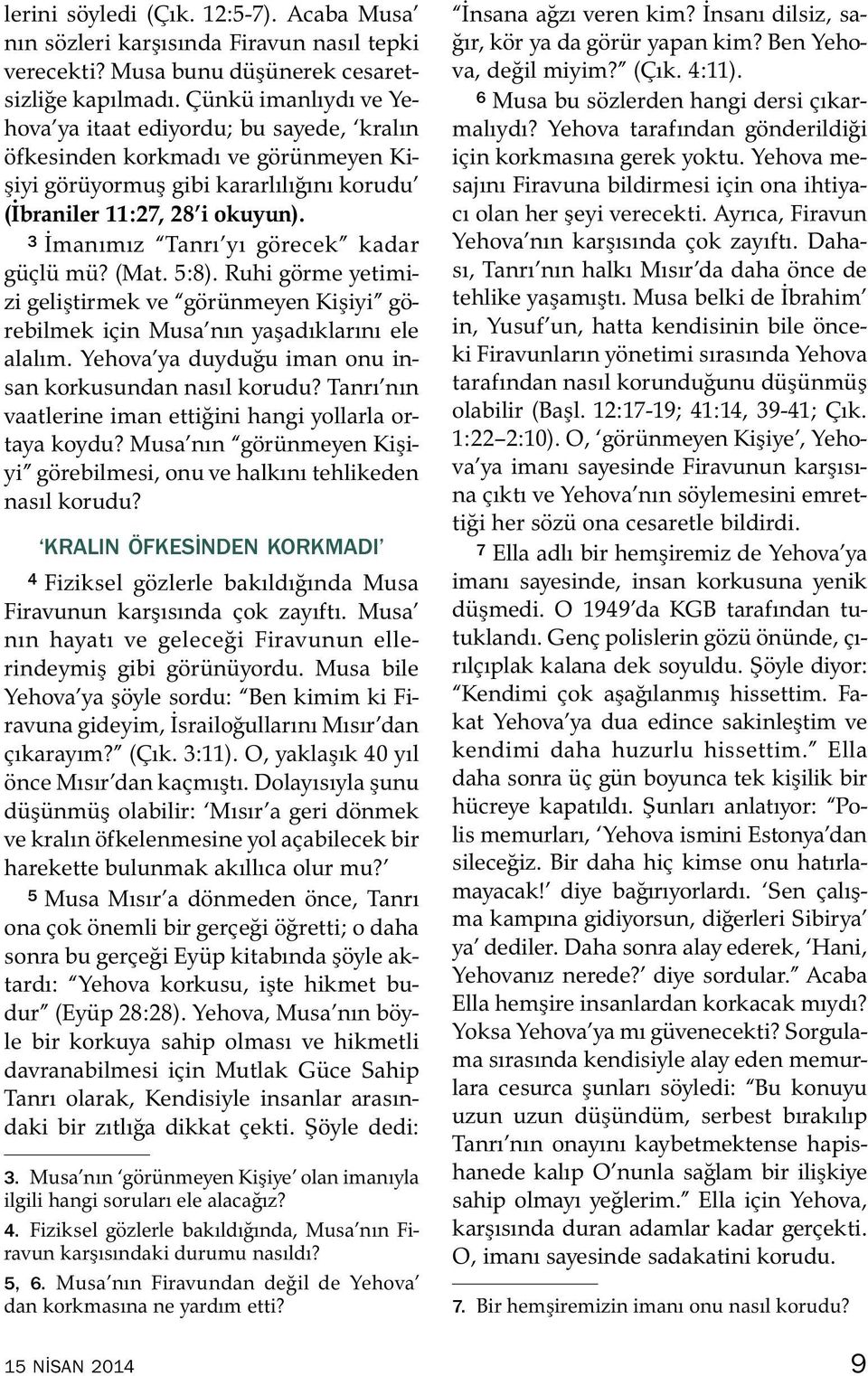 lerini söyledi (Çık. 12:5-7). Acaba Musa'nın sözleri karşısında Firavun nasıl tepki verecekti? Musa bunu düşünerek cesaretsizliğe kapılmadı. Çünkü imanlıydı ve Yehova'ya itaat ediyordu; bu sayede, 'kralın öfkesinden korkmadı ve görünmeyen Kişiyi görüyormuş gibi kararlılığını korudu' (İbraniler 11:27, 28'i okuyun).

3 İmanımız "Tanrı'yı görecek" kadar güçlü mü? (Mat. 5:8). Ruhi görme yetimizi geliştirmek ve "görünmeyen Kişiyi" görebilmek için Musa'nın yaşadıklarını ele alalım. Yehova'ya duyduğu iman onu insan korkusundan nasıl korudu? Tanrı'nın vaatlerine iman ettiğini hangi yollarla ortaya koydu? Musa'nın "görünmeyen Kişiyi" görebilmesi, onu ve halkını tehlikeden nasıl korudu?

'KRALIN ÖFKESİNDEN KORKMADI'

4 Fiziksel gözlerle bakıldığında Musa Firavunun karşısında çok zayıftı. Musa'nın hayatı ve geleceği Firavunun ellerindeymiş gibi görünüyordu. Musa bile Yehova'ya şöyle sordu: "Ben kimim ki Firavuna gideyim, İsrailoğullarını Mısır'dan çıkarayım?" (Çık. 3:11). O, yaklaşık 40 yıl önce Mısır'dan kaçmıştı. Dolayısıyla şunu düşünmüş olabilir: 'Mısır'a geri dönmek ve kralın öfkelenmesine yol açabilecek bir harekette bulunmak akıllıca olur mu?'

5 Musa Mısır'a dönmeden önce, Tanrı ona çok önemli bir gerçeği öğretti; o daha sonra bu gerçeği Eyüp kitabında şöyle aktardı: "Yehova korkusu, işte hikmet budur" (Eyüp 28:28). Yehova, Musa'nın böyle bir korkuya sahip olması ve hikmetli davranabilmesi için Mutlak Güce Sahip Tanrı olarak, Kendisiyle insanlar arasındaki bir zıtlığa dikkat çekti. Şöyle dedi:

3. Musa'nın 'görünmeyen Kişiye' olan imanıyla ilgili hangi soruları ele alacağız?
4. Fiziksel gözlerle bakıldığında, Musa'nın Firavun karşısındaki durumu nasıldı?
5, 6. Musa'nın Firavundan değil de Yehova'dan korkmasına ne yardım etti?

"İnsana ağzı veren kim? İnsanı dilsiz, sağır, kör ya da görür yapan kim? Ben Yehova, değil miyim?" (Çık. 4:11).

6 Musa bu sözlerden hangi dersi çıkarmalıydı? Yehova tarafından gönderildiği için korkmasına gerek yoktu. Yehova mesajını Firavuna bildirmesi için ona ihtiyacı olan her şeyi verecekti. Ayrıca, Firavun Yehova'nın karşısında çok zayıftı. Dahası, Tanrı'nın halkı Mısır'da daha önce de tehlike yaşamıştı. Musa belki de İbrahim'in, Yusuf'un, hatta kendisinin bile önceki Firavunların yönetimi sırasında Yehova tarafından nasıl korunduğunu düşünmüş olabilir (Başl. 12:17-19; 41:14, 39-41; Çık. 1:22–2:10). O, 'görünmeyen Kişiye', Yehova'ya imanı sayesinde Firavunun karşısına çıktı ve Yehova'nın söylemesini emrettiği her sözü ona cesaretle bildirdi.

7 Ella adlı bir hemşiremiz de Yehova'ya imanı sayesinde, insan korkusuna yenik düşmedi. O 1949'da KGB tarafından tutuklandı. Genç polislerin gözü önünde, çırılçıplak kalana dek soyuldu. Şöyle diyor: "Kendimi çok aşağılanmış hissettim. Fakat Yehova'ya dua edince sakinleştim ve kendimi daha huzurlu hissettim." Ella daha sonra üç gün boyunca tek kişilik bir hücreye kapatıldı. Şunları anlatıyor: "Polis memurları, 'Yehova ismini Estonya'dan sileceğiz. Bir daha hiç kimse onu hatırlamayacak!' diye bağırıyorlardı. 'Sen çalışma kampına gidiyorsun, diğerleri Sibirya'ya' dediler. Daha sonra alay ederek, 'Hani, Yehovanız nerede?' diye sordular." Acaba Ella hemşire insanlardan korkacak mıydı? Yoksa Yehova'ya mı güvenecekti? Sorgulama sırasında kendisiyle alay eden memurlara cesurca şunları söyledi: "Bu konuyu uzun uzun düşündüm, serbest bırakılıp Tanrı'nın onayını kaybetmektense hapishanede kalıp O'nunla sağlam bir ilişkiye sahip olmayı yeğlerim." Ella için Yehova, karşısında duran adamlar kadar gerçekti. O, imanı sayesinde sadakatini korudu.

7. Bir hemşiremizin imanı onu nasıl korudu?

15 NİSAN 2014 9